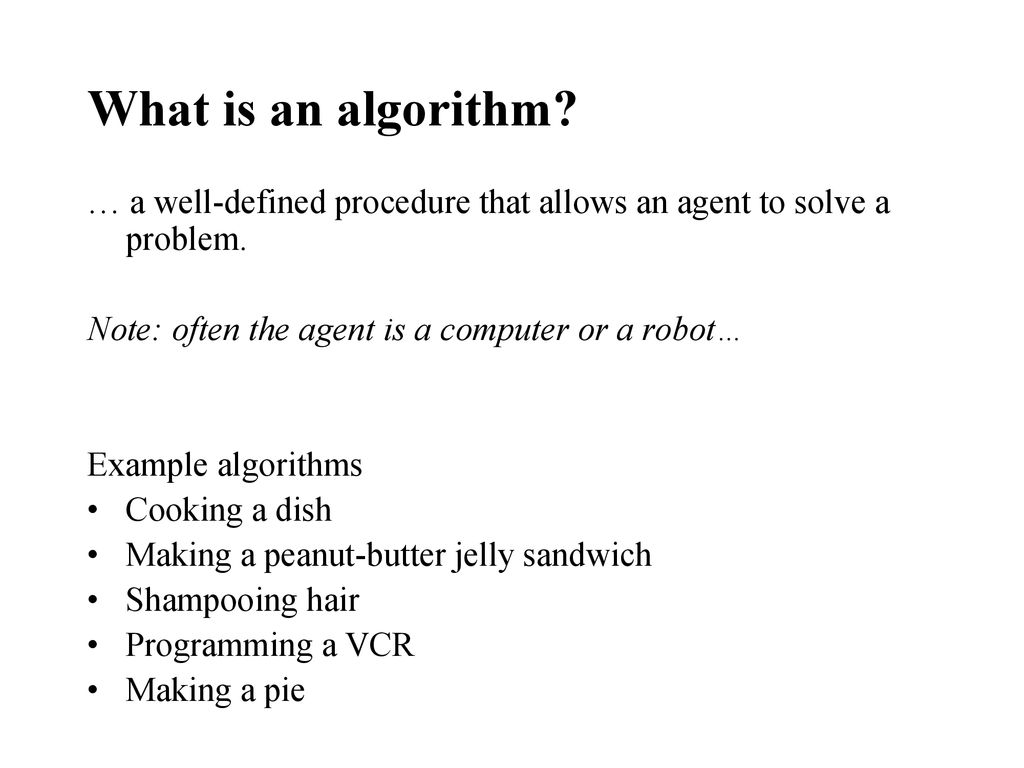 What is an algorithm?

… a well-defined procedure that allows an agent to solve a problem.

Note: often the agent is a computer or a robot…

Example algorithms
• Cooking a dish
• Making a peanut-butter jelly sandwich
• Shampooing hair
• Programming a VCR
• Making a pie